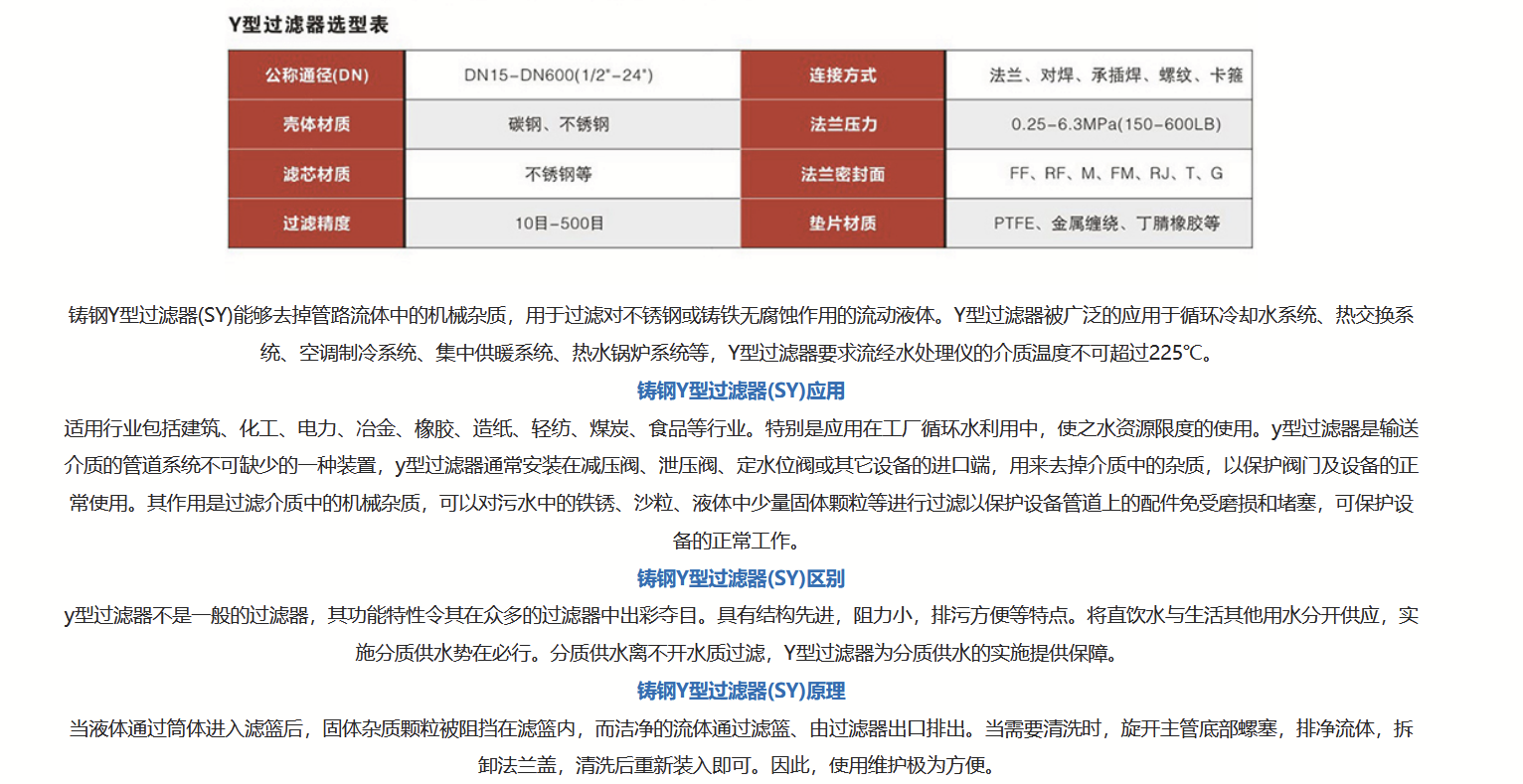 Y型过滤器选型表

| 公称通径(DN) | DN15-DN600(1/2"-24") | 连接方式 | 法兰、对焊、承插焊、螺纹、卡箍 |
|---|---|---|---|
| 壳体材质 | 碳钢、不锈钢 | 法兰压力 | 0.25-6.3MPa(150-600LB) |
| 滤芯材质 | 不锈钢等 | 法兰密封面 | FF、RF、M、FM、RJ、T、G |
| 过滤精度 | 10目-500目 | 垫片材质 | PTFE、金属缠绕、丁腈橡胶等 |

铸钢Y型过滤器(SY)能够去掉管路流体中的机械杂质，用于过滤对不锈钢或铸铁无腐蚀作用的流动液体。Y型过滤器被广泛的应用于循环冷却水系统、热交换系统、空调制冷系统、集中供暖系统、热水锅炉系统等，Y型过滤器要求流经水处理仪的介质温度不可超过225℃。

铸钢Y型过滤器(SY)应用

适用行业包括建筑、化工、电力、冶金、橡胶、造纸、轻纺、煤炭、食品等行业。特别是应用在工厂循环水利用中，使之水资源限度的使用。y型过滤器是输送介质的管道系统不可缺少的一种装置，y型过滤器通常安装在减压阀、泄压阀、定水位阀或其它设备的进口端，用来去掉介质中的杂质，以保护阀门及设备的正常使用。其作用是过滤介质中的机械杂质，可以对污水中的铁锈、沙粒、液体中少量固体颗粒等进行过滤以保护设备管道上的配件免受磨损和堵塞，可保护设备的正常工作。

铸钢Y型过滤器(SY)区别

y型过滤器不是一般的过滤器，其功能特性令其在众多的过滤器中出彩夺目。具有结构先进，阻力小，排污方便等特点。将直饮水与生活其他用水分开供应，实施分质供水势在必行。分质供水离不开水质过滤，Y型过滤器为分质供水的实施提供保障。

铸钢Y型过滤器(SY)原理

当液体通过筒体进入滤篮后，固体杂质颗粒被阻挡在滤篮内，而洁净的流体通过滤篮、由过滤器出口排出。当需要清洗时，旋开主管底部螺塞，排净流体，拆卸法兰盖，清洗后重新装入即可。因此，使用维护极为方便。